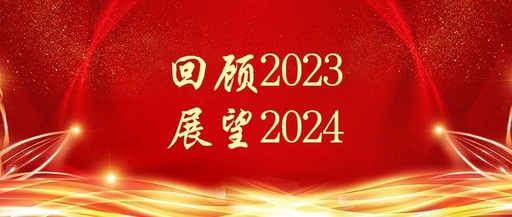 回顾2023
展望2024